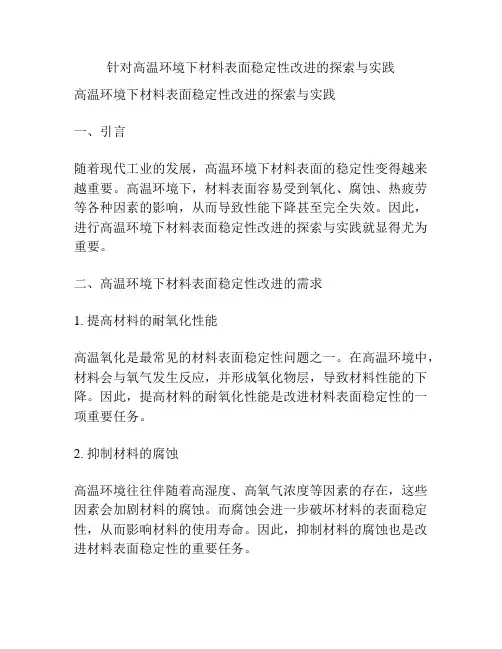 针对高温环境下材料表面稳定性改进的探索与实践

高温环境下材料表面稳定性改进的探索与实践

一、引言

随着现代工业的发展，高温环境下材料表面的稳定性变得越来越重要。高温环境下，材料表面容易受到氧化、腐蚀、热疲劳等各种因素的影响，从而导致性能下降甚至完全失效。因此，进行高温环境下材料表面稳定性改进的探索与实践就显得尤为重要。

二、高温环境下材料表面稳定性改进的需求

1. 提高材料的耐氧化性能

高温氧化是最常见的材料表面稳定性问题之一。在高温环境中，材料会与氧气发生反应，并形成氧化物层，导致材料性能的下降。因此，提高材料的耐氧化性能是改进材料表面稳定性的一项重要任务。

2. 抑制材料的腐蚀

高温环境往往伴随着高湿度、高氧气浓度等因素的存在，这些因素会加剧材料的腐蚀。而腐蚀会进一步破坏材料的表面稳定性，从而影响材料的使用寿命。因此，抑制材料的腐蚀也是改进材料表面稳定性的重要任务。